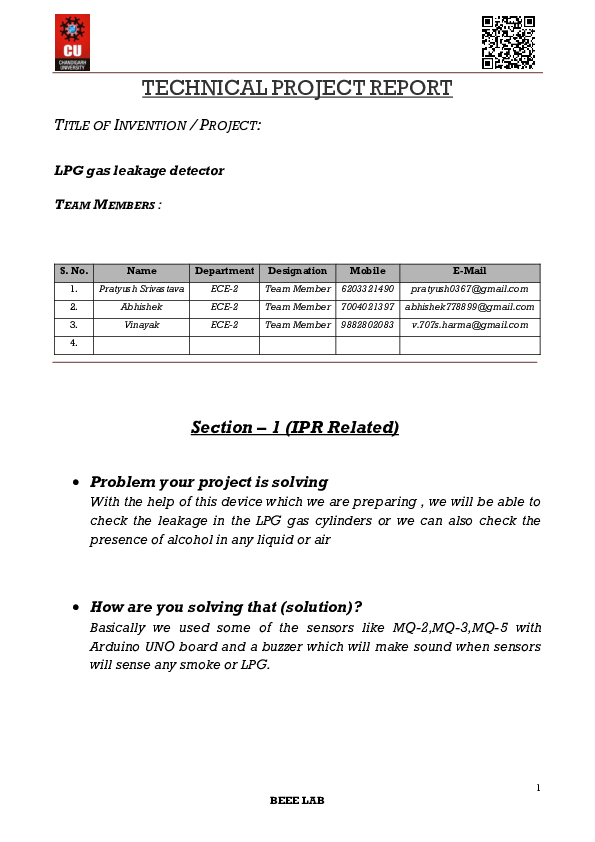 CU
CHANDIGARH UNIVERSITY

TECHNICAL PROJECT REPORT

TITLE OF INVENTION / PROJECT:

LPG gas leakage detector

TEAM MEMBERS :

| S. No. | Name | Department | Designation | Mobile | E-Mail |
|---|---|---|---|---|---|
| 1. | Pratyush Srivastava | ECE-2 | Team Member | 6203321490 | pratyush0367@gmail.com |
| 2. | Abhishek | ECE-2 | Team Member | 7004021397 | abhishek778899@gmail.com |
| 3. | Vinayak | ECE-2 | Team Member | 9882802083 | v.707s.harma@gmail.com |
| 4. | | | | | |

Section – 1 (IPR Related)

• Problem your project is solving
With the help of this device which we are preparing , we will be able to check the leakage in the LPG gas cylinders or we can also check the presence of alcohol in any liquid or air

• How are you solving that (solution)?
Basically we used some of the sensors like MQ-2,MQ-3,MQ-5 with Arduino UNO board and a buzzer which will make sound when sensors will sense any smoke or LPG.

1

BEEE LAB